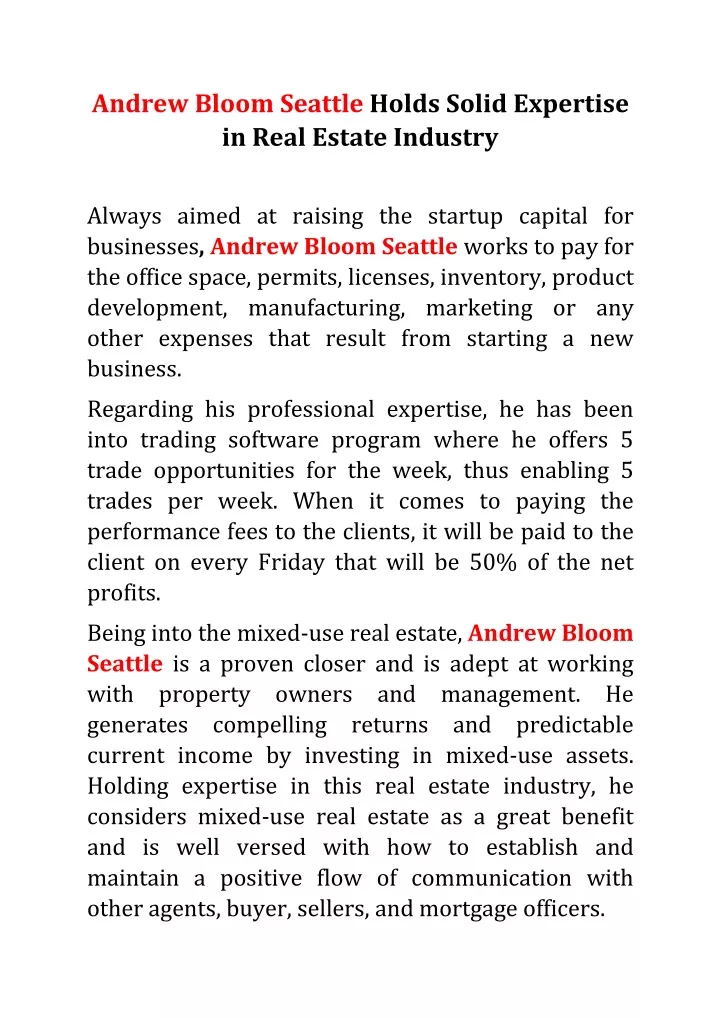 Andrew Bloom Seattle Holds Solid Expertise in Real Estate Industry

Always aimed at raising the startup capital for businesses, Andrew Bloom Seattle works to pay for the office space, permits, licenses, inventory, product development, manufacturing, marketing or any other expenses that result from starting a new business.

Regarding his professional expertise, he has been into trading software program where he offers 5 trade opportunities for the week, thus enabling 5 trades per week. When it comes to paying the performance fees to the clients, it will be paid to the client on every Friday that will be 50% of the net profits.

Being into the mixed-use real estate, Andrew Bloom Seattle is a proven closer and is adept at working with property owners and management. He generates compelling returns and predictable current income by investing in mixed-use assets. Holding expertise in this real estate industry, he considers mixed-use real estate as a great benefit and is well versed with how to establish and maintain a positive flow of communication with other agents, buyer, sellers, and mortgage officers.